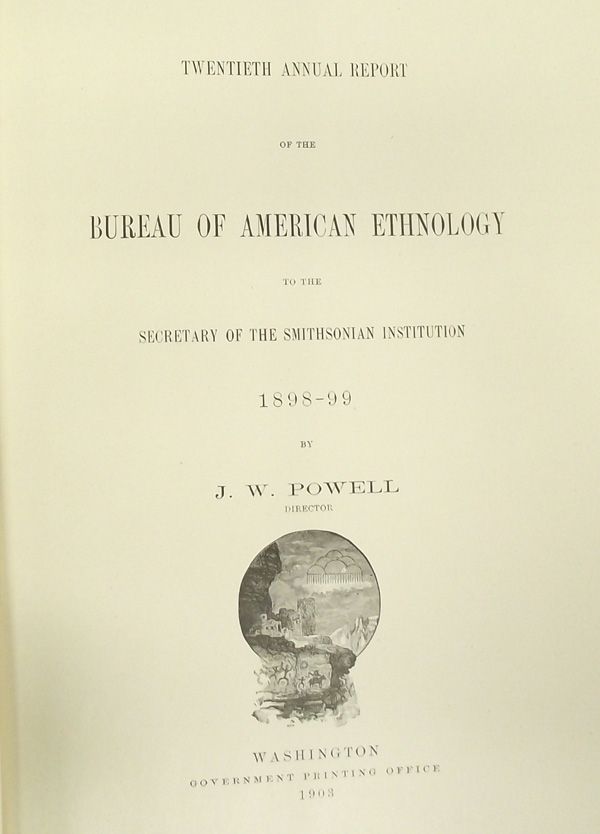 TWENTIETH ANNUAL REPORT

OF THE

BUREAU OF AMERICAN ETHNOLOGY

TO THE

SECRETARY OF THE SMITHSONIAN INSTITUTION

1898-99

BY

J. W. POWELL

DIRECTOR

WASHINGTON

GOVERNMENT PRINTING OFFICE

1903